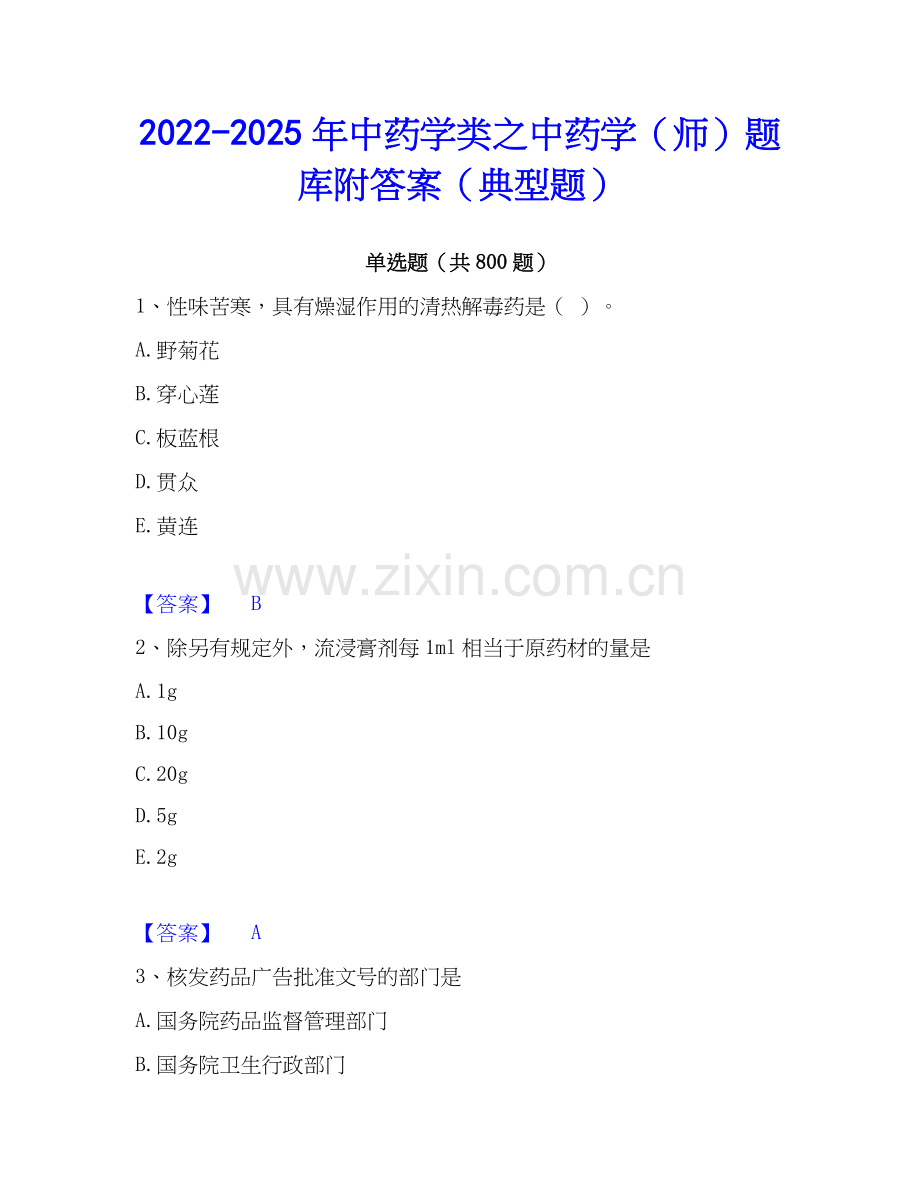 2022-2025年中药学类之中药学（师）题库附答案（典型题）

单选题（共800题）

1、性味苦寒，具有燥湿作用的清热解毒药是（ ）。

A.野菊花

B.穿心莲

C.板蓝根

D.贯众

E.黄连

【答案】 B

2、除另有规定外，流浸膏剂每1ml相当于原药材的量是

A.1g

B.10g

C.20g

D.5g

E.2g

【答案】 A

3、核发药品广告批准文号的部门是

A.国务院药品监督管理部门

B.国务院卫生行政部门

www.zixin.com.cn